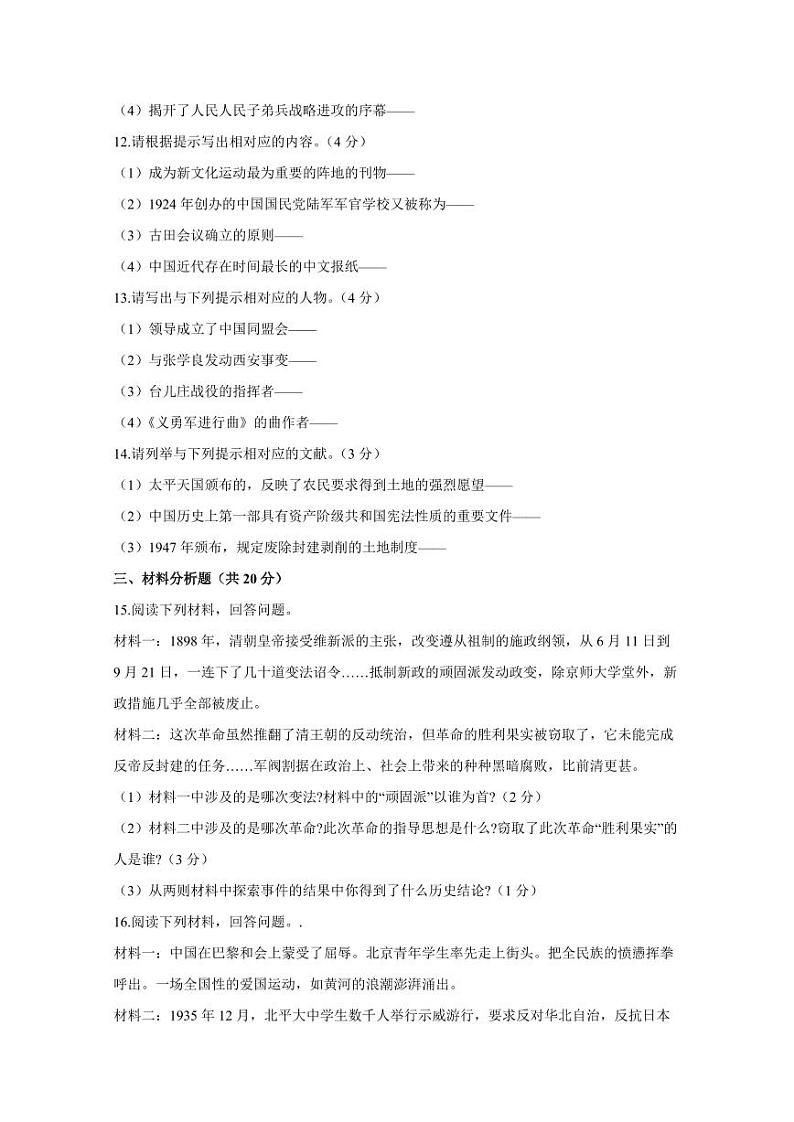 （4）揭开了人民人民子弟兵战略进攻的序幕——

12.请根据提示写出相对应的内容。（4 分）

（1）成为新文化运动最为重要的阵地的刊物——

（2）1924 年创办的中国国民党陆军军官学校又被称为——

（3）古田会议确立的原则——

（4）中国近代存在时间最长的中文报纸——

13.请写出与下列提示相对应的人物。（4 分）

（1）领导成立了中国同盟会——

（2）与张学良发动西安事变——

（3）台儿庄战役的指挥者——

（4）《义勇军进行曲》的曲作者——

14.请列举与下列提示相对应的文献。（3 分）

（1）太平天国颁布的，反映了农民要求得到土地的强烈愿望——

（2）中国历史上第一部具有资产阶级共和国宪法性质的重要文件——

（3）1947 年颁布，规定废除封建剥削的土地制度——

三、材料分析题（共 20 分）

15.阅读下列材料，回答问题。

材料一：1898 年，清朝皇帝接受维新派的主张，改变遵从祖制的施政纲领，从 6 月 11 日到 9 月 21 日，一连下了几十道变法诏令……抵制新政的顽固派发动政变，除京师大学堂外，新政措施几乎全部被废止。

材料二：这次革命虽然推翻了清王朝的反动统治，但革命的胜利果实被窃取了，它未能完成反帝反封建的任务……军阀割据在政治上、社会上带来的种种黑暗腐败，比前清更甚。

（1）材料一中涉及的是哪次变法?材料中的“顽固派”以谁为首?（2 分）

（2）材料二中涉及的是哪次革命?此次革命的指导思想是什么?窃取了此次革命“胜利果实”的人是谁?（3 分）

（3）从两则材料中探索事件的结果中你得到了什么历史结论?（1 分）

16.阅读下列材料，回答问题。.

材料一：中国在巴黎和会上蒙受了屈辱。北京青年学生率先走上街头。把全民族的愤懑挥拳呼出。一场全国性的爱国运动，如黄河的浪潮澎湃涌出。

材料二：1935 年 12 月，北平大中学生数千人举行示威游行，要求反对华北自治，反抗日本